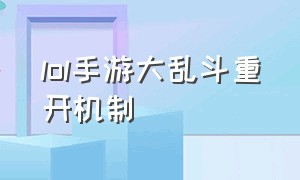 lol手游大乱斗重开机制